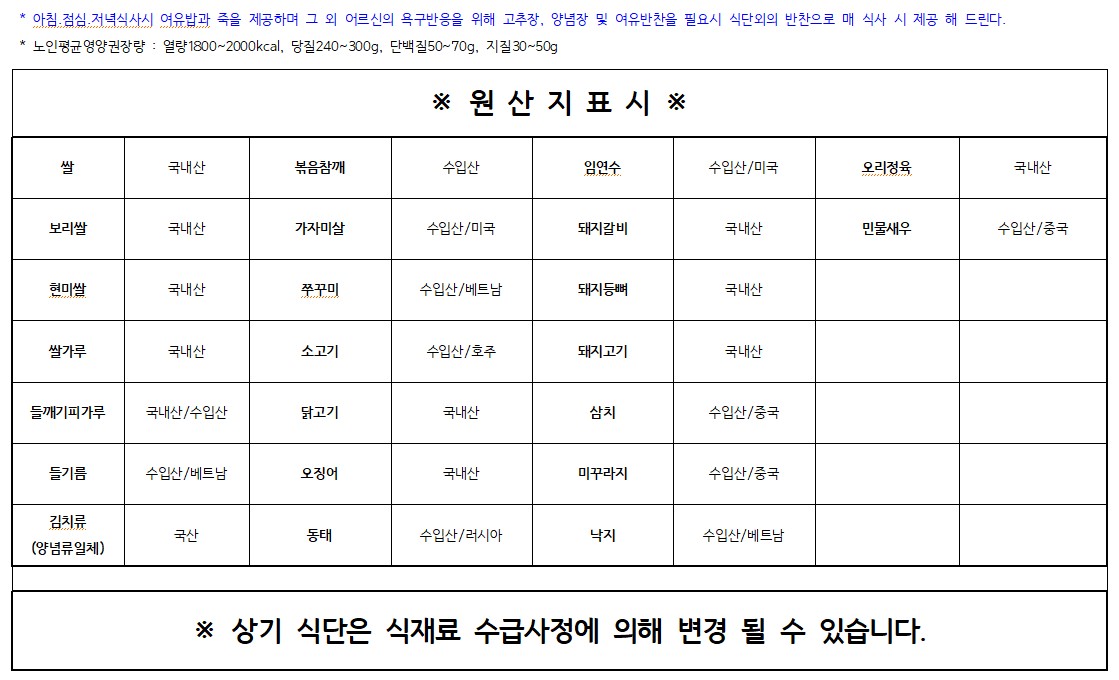 * 아침,점심,저녁식사시 여유밥과 죽을 제공하며 그 외 어르신의 욕구반응을 위해 고추장, 양념장 및 여유반찬을 필요시 식단외의 반찬으로 매 식사 시 제공 해 드린다.

* 노인평균영양권장량 : 열량1800~2000kcal, 당질240~300g, 단백질50~70g, 지질30~50g

※ 원 산 지 표 시 ※

| 쌀 | 국내산 | 볶음참깨 | 수입산 | 임연수 | 수입산/미국 | 오리정육 | 국내산 |
|---|---|---|---|---|---|---|---|
| 보리쌀 | 국내산 | 가자미살 | 수입산/미국 | 돼지갈비 | 국내산 | 민물새우 | 수입산/중국 |
| 현미쌀 | 국내산 | 쭈꾸미 | 수입산/베트남 | 돼지등뼈 | 국내산 | | |
| 쌀가루 | 국내산 | 소고기 | 수입산/호주 | 돼지고기 | 국내산 | | |
| 들깨기피가루 | 국내산/수입산 | 닭고기 | 국내산 | 삼치 | 수입산/중국 | | |
| 들기름 | 수입산/베트남 | 오징어 | 국내산 | 미꾸라지 | 수입산/중국 | | |
| 김치류 (양념류일체) | 국산 | 동태 | 수입산/러시아 | 낙지 | 수입산/베트남 | | |

※ 상기 식단은 식재료 수급사정에 의해 변경 될 수 있습니다.